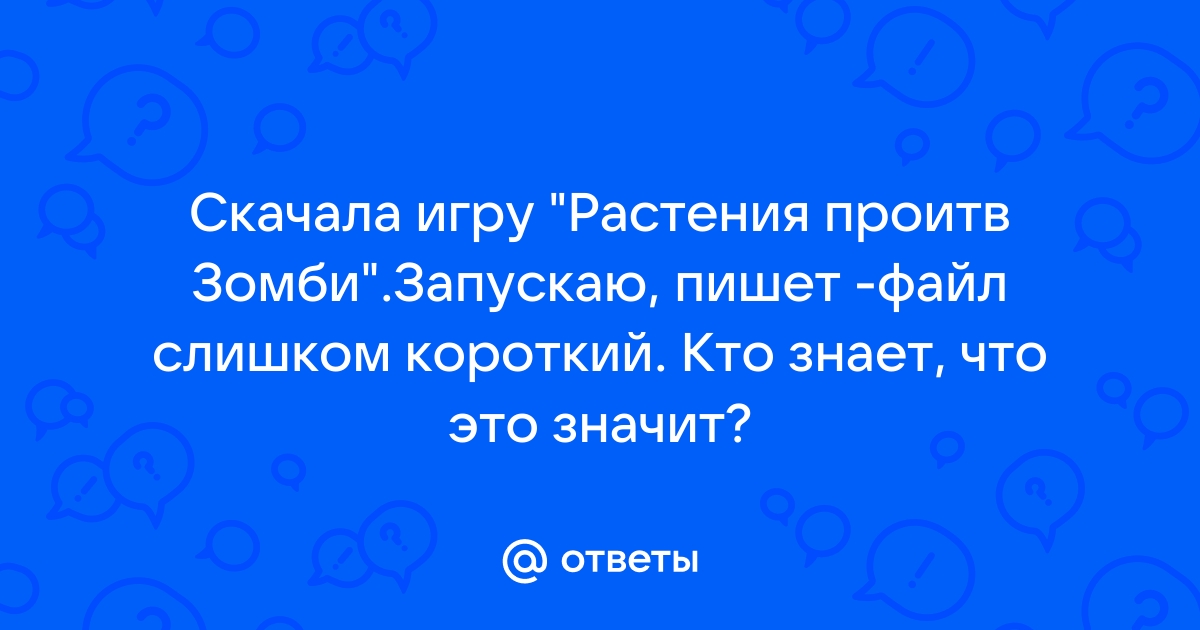 Скачала игру "Растения проитв Зомби".Запускаю, пишет -файл слишком короткий. Кто знает, что это значит?

@ ответы